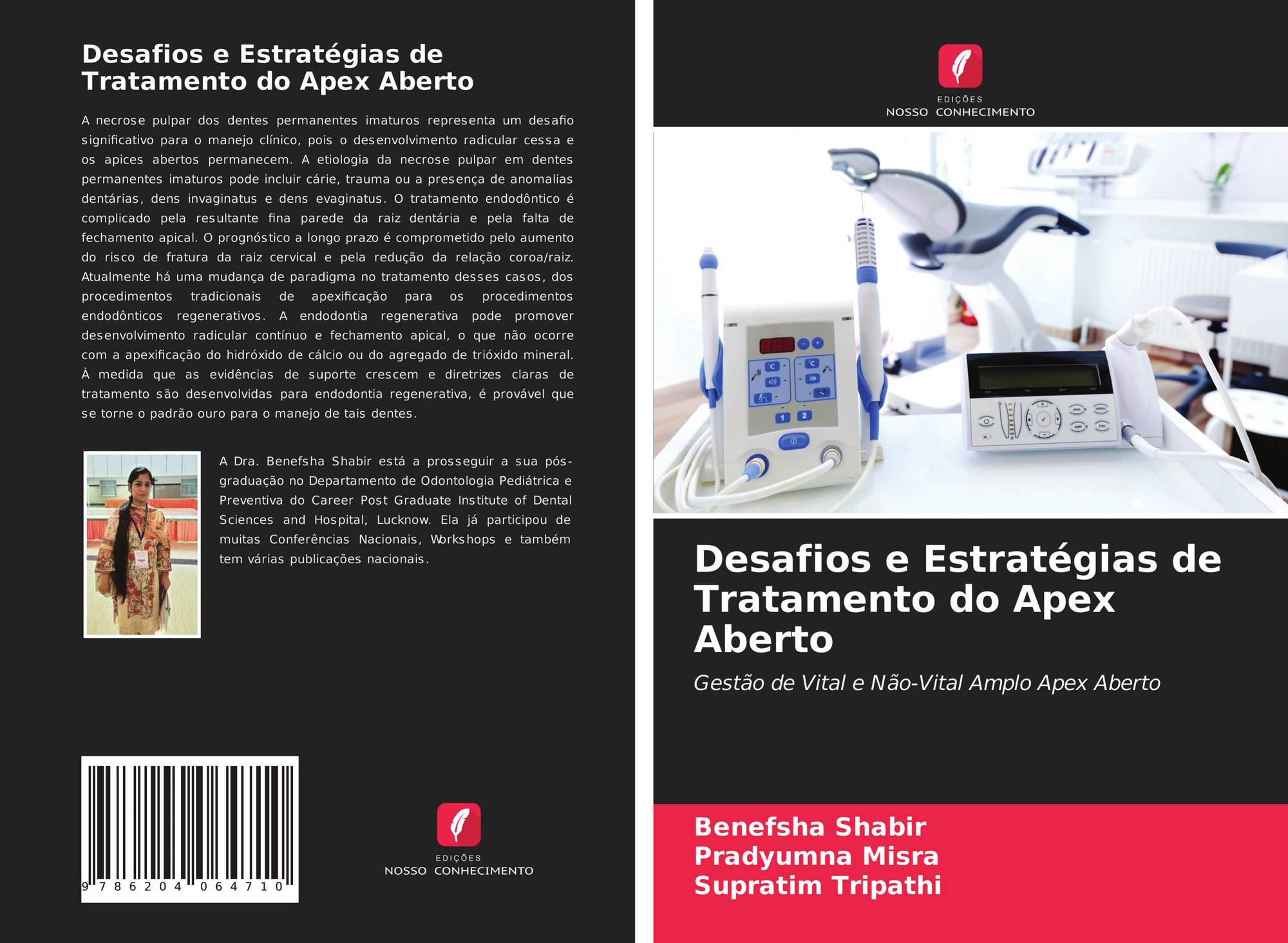 Desafios e Estratégias de Tratamento do Apex Aberto

A necrose pulpar dos dentes permanentes imaturos representa um desafio significativo para o manejo clínico, pois o desenvolvimento radicular cessa e os apices abertos permanecem. A etiologia da necrose pulpar em dentes permanentes imaturos pode incluir cárie, trauma ou a presença de anomalias dentárias, dens invaginatus e dens evaginatus. O tratamento endodôntico é complicado pela resultante fina parede da raiz dentária e pela falta de fechamento apical. O prognóstico a longo prazo é comprometido pelo aumento do risco de fratura da raiz cervical e pela redução da relação coroa/raiz. Atualmente há uma mudança de paradigma no tratamento desses casos, dos procedimentos tradicionais de apexificação para os procedimentos endodônticos regenerativos. A endodontia regenerativa pode promover desenvolvimento radicular contínuo e fechamento apical, o que não ocorre com a apexificação do hidróxido de cálcio ou do agregado de trióxido mineral. À medida que as evidências de suporte crescem e diretrizes claras de tratamento são desenvolvidas para endodontia regenerativa, é provável que se torne o padrão ouro para o manejo de tais dentes.

A Dra. Benefsha Shabir está a prosseguir a sua pós-graduação no Departamento de Odontologia Pediátrica e Preventiva do Career Post Graduate Institute of Dental Sciences and Hospital, Lucknow. Ela já participou de muitas Conferências Nacionais, Workshops e também tem várias publicações nacionais.

9 786204 064710

EDIÇÕES
NOSSO CONHECIMENTO

EDIÇÕES
NOSSO CONHECIMENTO

Desafios e Estratégias de Tratamento do Apex Aberto

Gestão de Vital e Não-Vital Amplo Apex Aberto

Benefsha Shabir
Pradyumna Misra
Supratim Tripathi